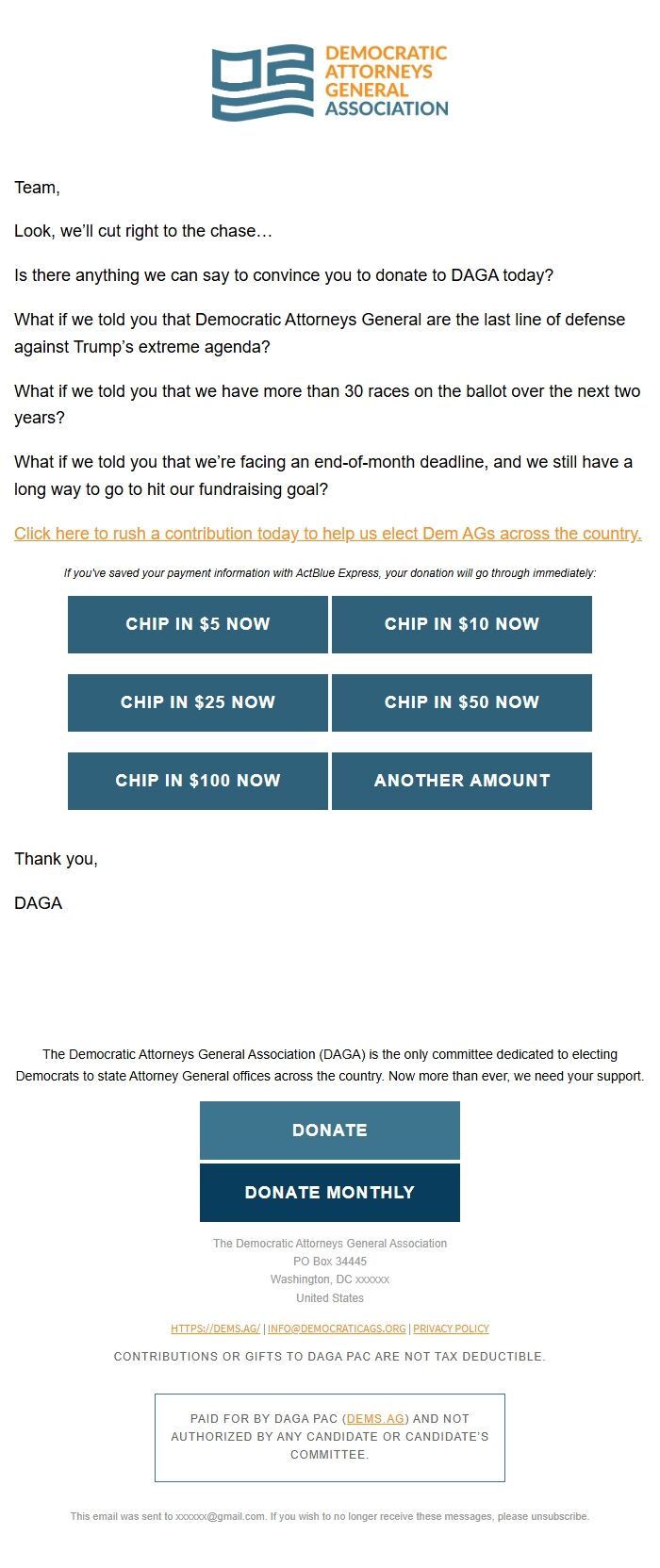 DEMOCRATIC ATTORNEYS GENERAL ASSOCIATION

Team,

Look, we'll cut right to the chase…

Is there anything we can say to convince you to donate to DAGA today?

What if we told you that Democratic Attorneys General are the last line of defense against Trump's extreme agenda?

What if we told you that we have more than 30 races on the ballot over the next two years?

What if we told you that we're facing an end-of-month deadline, and we still have a long way to go to hit our fundraising goal?

Click here to rush a contribution today to help us elect Dem AGs across the country.

If you've saved your payment information with ActBlue Express, your donation will go through immediately:

CHIP IN $5 NOW
CHIP IN $10 NOW
CHIP IN $25 NOW
CHIP IN $50 NOW
CHIP IN $100 NOW
ANOTHER AMOUNT

Thank you,

DAGA

The Democratic Attorneys General Association (DAGA) is the only committee dedicated to electing Democrats to state Attorney General offices across the country. Now more than ever, we need your support.

DONATE

DONATE MONTHLY

The Democratic Attorneys General Association
PO Box 34445
Washington, DC xxxxxx
United States

HTTPS://DEMS.AG/ | INFO@DEMOCRATICAGS.ORG | PRIVACY POLICY

CONTRIBUTIONS OR GIFTS TO DAGA PAC ARE NOT TAX DEDUCTIBLE.

PAID FOR BY DAGA PAC (DEMS.AG) AND NOT AUTHORIZED BY ANY CANDIDATE OR CANDIDATE'S COMMITTEE.

This email was sent to xxxxxx@gmail.com. If you wish to no longer receive these messages, please unsubscribe.